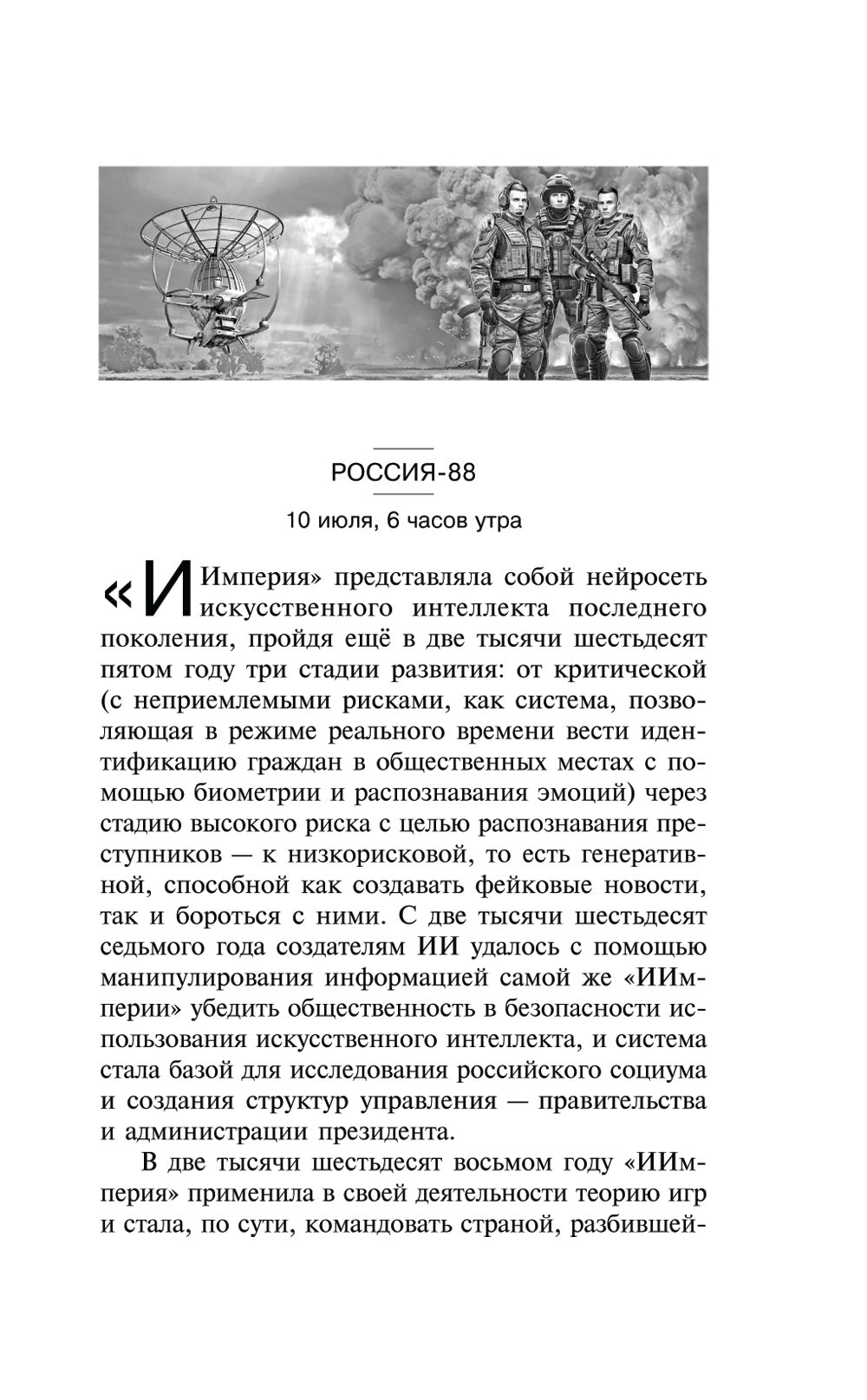 РОССИЯ-88

10 июля, 6 часов утра

«ИИмперия» представляла собой нейросеть искусственного интеллекта последнего поколения, пройдя ещё в две тысячи шестьдесят пятом году три стадии развития: от критической (с неприемлемыми рисками, как система, позволяющая в режиме реального времени вести идентификацию граждан в общественных местах с помощью биометрии и распознавания эмоций) через стадию высокого риска с целью распознавания преступников — к низкорисковой, то есть генеративной, способной как создавать фейковые новости, так и бороться с ними. С две тысячи шестьдесят седьмого года создателям ИИ удалось с помощью манипулирования информацией самой же «ИИмперии» убедить общественность в безопасности использования искусственного интеллекта, и система стала базой для исследования российского социума и создания структур управления — правительства и администрации президента.

В две тысячи шестьдесят восьмом году «ИИмперия» применила в своей деятельности теорию игр и стала, по сути, командовать страной, разбившей-